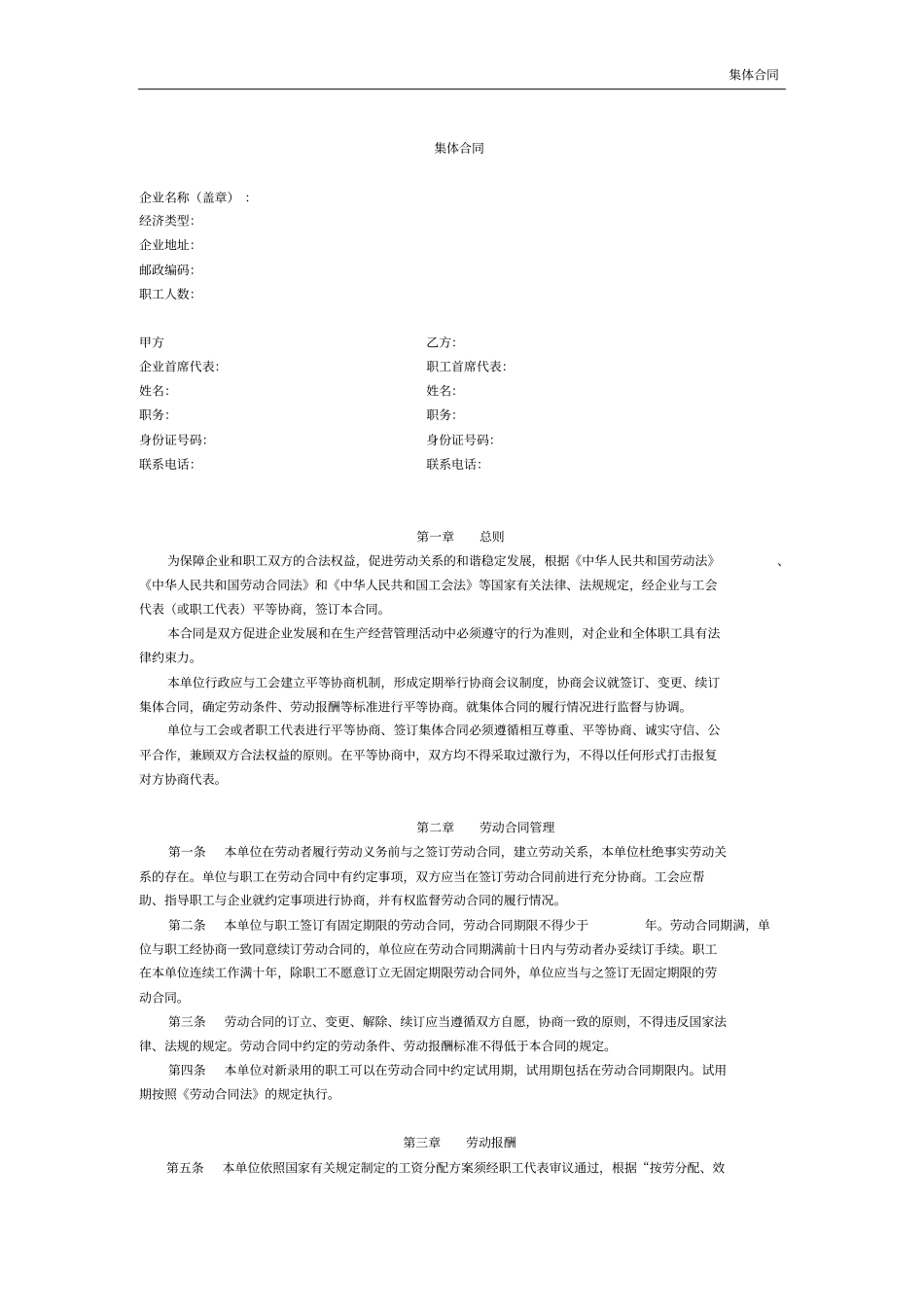 集体合同

集体合同

企业名称（盖章）：
经济类型:
企业地址:
邮政编码:
职工人数:

甲方
企业首席代表:
姓名:
职务:
身份证号码:
联系电话:

乙方:
职工首席代表:
姓名:
职务:
身份证号码:
联系电话:

第一章　总则

为保障企业和职工双方的合法权益，促进劳动关系的和谐稳定发展，根据《中华人民共和国劳动法》、《中华人民共和国劳动合同法》和《中华人民共和国工会法》等国家有关法律、法规规定，经企业与工会代表（或职工代表）平等协商，签订本合同。

本合同是双方促进企业发展和在生产经营管理活动中必须遵守的行为准则，对企业和全体职工具有法律约束力。

本单位行政应与工会建立平等协商机制，形成定期举行协商会议制度，协商会议就签订、变更、续订集体合同，确定劳动条件、劳动报酬等标准进行平等协商。就集体合同的履行情况进行监督与协调。

单位与工会或者职工代表进行平等协商、签订集体合同必须遵循相互尊重、平等协商、诚实守信、公平合作，兼顾双方合法权益的原则。在平等协商中，双方均不得采取过激行为，不得以任何形式打击报复对方协商代表。

第二章　劳动合同管理

第一条　本单位在劳动者履行劳动义务前与之签订劳动合同，建立劳动关系，本单位杜绝事实劳动关系的存在。单位与职工在劳动合同中有约定事项，双方应当在签订劳动合同前进行充分协商。工会应帮助、指导职工与企业就约定事项进行协商，并有权监督劳动合同的履行情况。

第二条　本单位与职工签订有固定期限的劳动合同，劳动合同期限不得少于　　年。劳动合同期满，单位与职工经协商一致同意续订劳动合同的，单位应在劳动合同期满前十日内与劳动者办妥续订手续。职工在本单位连续工作满十年，除职工不愿意订立无固定期限劳动合同外，单位应当与之签订无固定期限的劳动合同。

第三条　劳动合同的订立、变更、解除、续订应当遵循双方自愿，协商一致的原则，不得违反国家法律、法规的规定。劳动合同中约定的劳动条件、劳动报酬标准不得低于本合同的规定。

第四条　本单位对新录用的职工可以在劳动合同中约定试用期，试用期包括在劳动合同期限内。试用期按照《劳动合同法》的规定执行。

第三章　劳动报酬

第五条　本单位依照国家有关规定制定的工资分配方案须经职工代表审议通过，根据“按劳分配、效